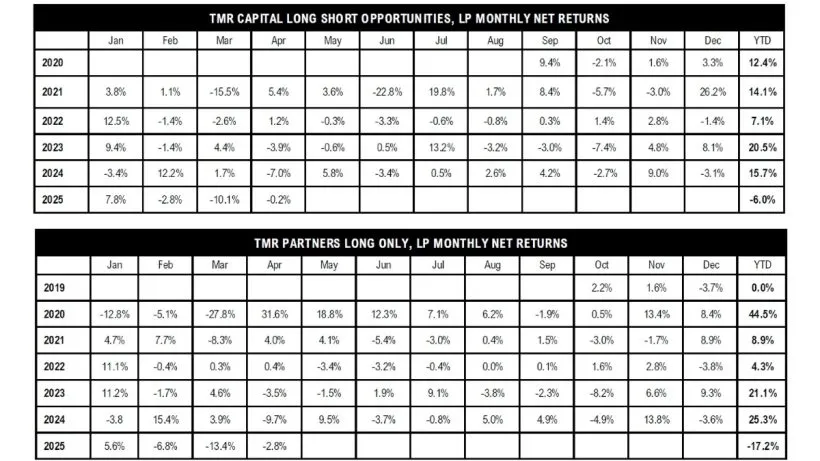 TMR CAPITAL LONG SHORT OPPORTUNITIES, LP MONTHLY NET RETURNS

| | Jan | Feb | Mar | Apr | May | Jun | Jul | Aug | Sep | Oct | Nov | Dec | YTD |
|---|---|---|---|---|---|---|---|---|---|---|---|---|---|
| 2020 | | | | | | | | | 9.4% | -2.1% | 1.6% | 3.3% | 12.4% |
| 2021 | 3.8% | 1.1% | -15.5% | 5.4% | 3.6% | -22.8% | 19.8% | 1.7% | 8.4% | -5.7% | -3.0% | 26.2% | 14.1% |
| 2022 | 12.5% | -1.4% | -2.6% | 1.2% | -0.3% | -3.3% | -0.6% | -0.8% | 0.3% | 1.4% | 2.8% | -1.4% | 7.1% |
| 2023 | 9.4% | -1.4% | 4.4% | -3.9% | -0.6% | 0.5% | 13.2% | -3.2% | -3.0% | -7.4% | 4.8% | 8.1% | 20.5% |
| 2024 | -3.4% | 12.2% | 1.7% | -7.0% | 5.8% | -3.4% | 0.5% | 2.6% | 4.2% | -2.7% | 9.0% | -3.1% | 15.7% |
| 2025 | 7.8% | -2.8% | -10.1% | -0.2% | | | | | | | | | -6.0% |

TMR PARTNERS LONG ONLY, LP MONTHLY NET RETURNS

| | Jan | Feb | Mar | Apr | May | Jun | Jul | Aug | Sep | Oct | Nov | Dec | YTD |
|---|---|---|---|---|---|---|---|---|---|---|---|---|---|
| 2019 | | | | | | | | | | 2.2% | 1.6% | -3.7% | 0.0% |
| 2020 | -12.8% | -5.1% | -27.8% | 31.6% | 18.8% | 12.3% | 7.1% | 6.2% | -1.9% | 0.5% | 13.4% | 8.4% | 44.5% |
| 2021 | 4.7% | 7.7% | -8.3% | 4.0% | 4.1% | -5.4% | -3.0% | 0.4% | 1.5% | -3.0% | -1.7% | 8.9% | 8.9% |
| 2022 | 11.1% | -0.4% | 0.3% | 0.4% | -3.4% | -3.2% | -0.4% | 0.0% | 0.1% | 1.6% | 2.8% | -3.8% | 4.3% |
| 2023 | 11.2% | -1.7% | 4.6% | -3.5% | -1.5% | 1.9% | 9.1% | -3.8% | -2.3% | -8.2% | 6.6% | 9.3% | 21.1% |
| 2024 | -3.8 | 15.4% | 3.9% | -9.7% | 9.5% | -3.7% | -0.8% | 5.0% | 4.9% | -4.9% | 13.8% | -3.6% | 25.3% |
| 2025 | 5.6% | -6.8% | -13.4% | -2.8% | | | | | | | | | -17.2% |